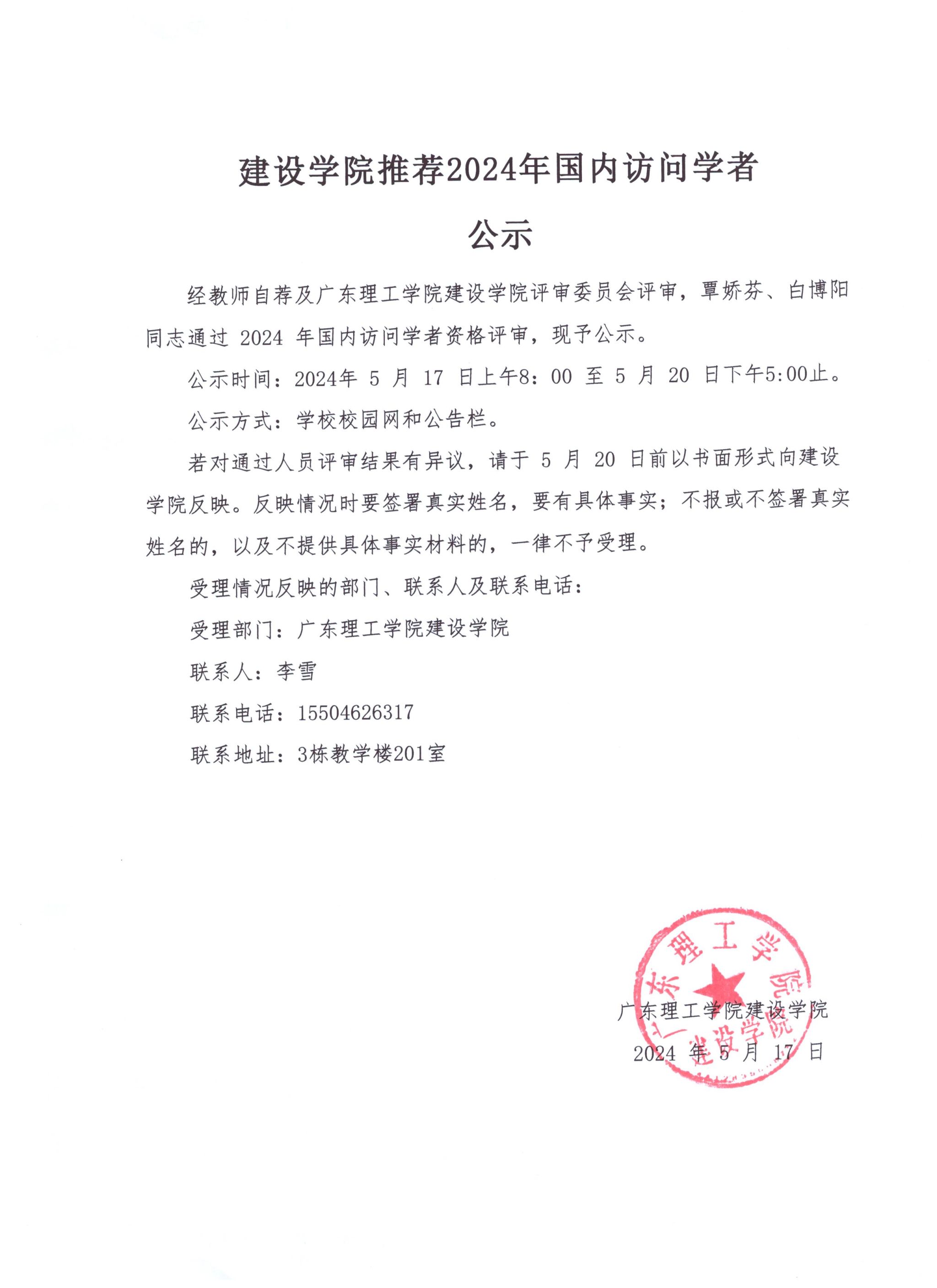 建设学院推荐2024年国内访问学者

公示

经教师自荐及广东理工学院建设学院评审委员会评审，覃娇芬、白博阳同志通过 2024 年国内访问学者资格评审，现予公示。

公示时间：2024年 5 月 17 日上午8：00 至 5 月 20 日下午5:00止。

公示方式：学校校园网和公告栏。

若对通过人员评审结果有异议，请于 5 月 20 日前以书面形式向建设学院反映。反映情况时要签署真实姓名，要有具体事实；不报或不签署真实姓名的，以及不提供具体事实材料的，一律不予受理。

受理情况反映的部门、联系人及联系电话：

受理部门：广东理工学院建设学院

联系人：李雪

联系电话：15504626317

联系地址：3栋教学楼201室

广东理工学院建设学院

2024 年 5 月 17 日

广东理工学院 建设学院